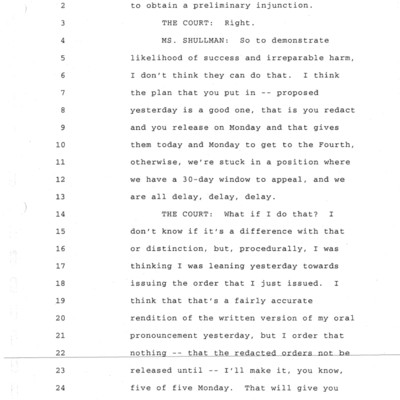 2 to obtain a preliminary injunction.

3 THE COURT: Right.

4 MS. SHULLMAN: So to demonstrate

5 likelihood of success and irreparable harm,

6 I don't think they can do that. I think

7 the plan that you put in -- proposed

8 yesterday is a good one, that is you redact

9 and you release on Monday and that gives

10 them today and Monday to get to the Fourth,

11 otherwise, we're stuck in a position where

12 we have a 30-day window to appeal, and we

13 are all delay, delay, delay.

14 THE COURT: What if I do that? I

15 don't know if it's a difference with that

16 or distinction, but, procedurally, I was

17 thinking I was leaning yesterday towards

18 issuing the order that I just issued. I

19 think that that's a fairly accurate

20 rendition of the written version of my oral

21 pronouncement yesterday, but I order that

22 nothing -- that the redacted orders not be

23 released until -- I'll make it, you know,

24 five of five Monday. That will give you